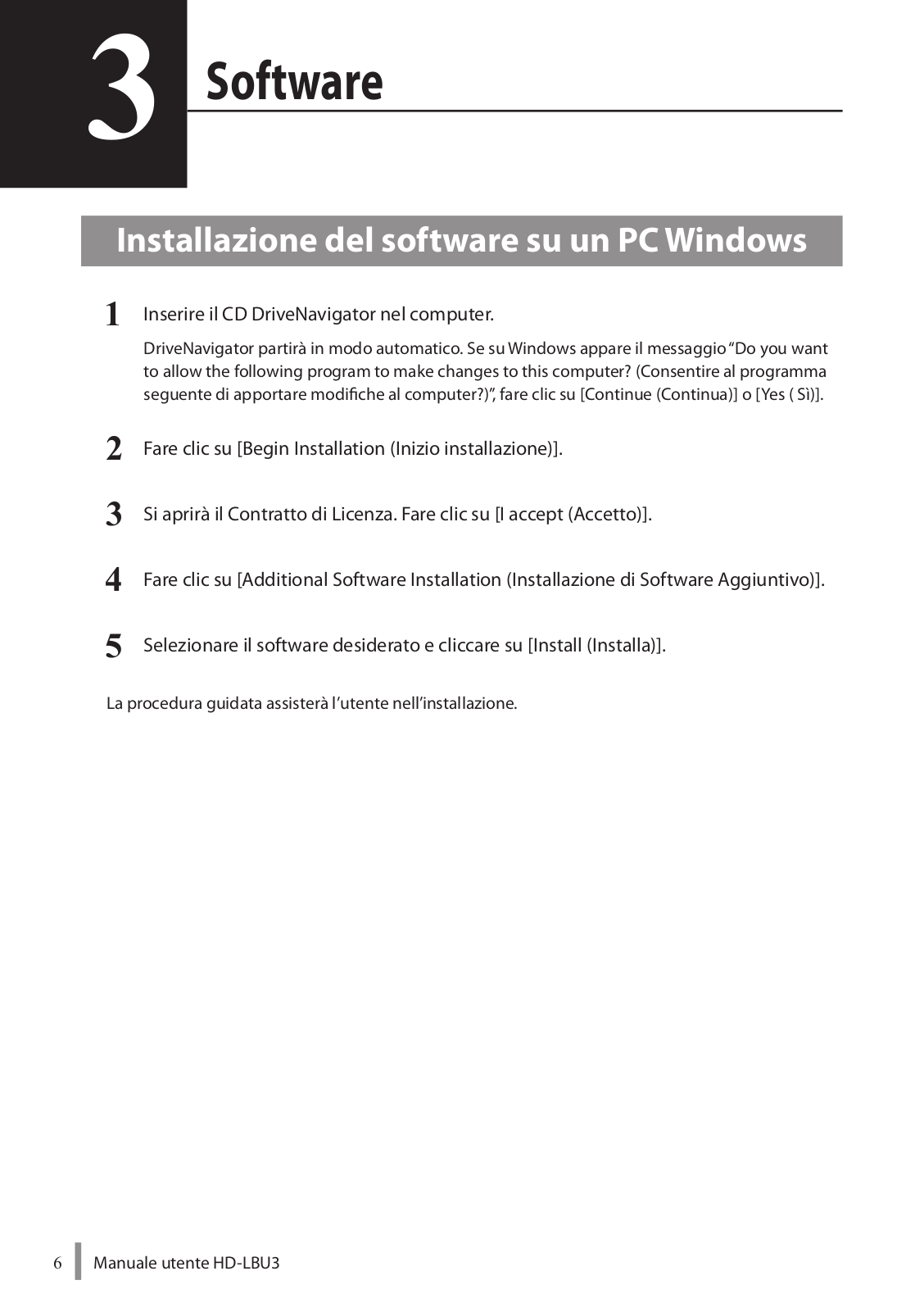 3 Software

Installazione del software su un PC Windows

1 Inserire il CD DriveNavigator nel computer.

DriveNavigator partirà in modo automatico. Se su Windows appare il messaggio “Do you want to allow the following program to make changes to this computer? (Consentire al programma seguente di apportare modifiche al computer?)”, fare clic su [Continue (Continua)] o [Yes ( Sì)].

2 Fare clic su [Begin Installation (Inizio installazione)].

3 Si aprirà il Contratto di Licenza. Fare clic su [I accept (Accetto)].

4 Fare clic su [Additional Software Installation (Installazione di Software Aggiuntivo)].

5 Selezionare il software desiderato e cliccare su [Install (Installa)].

La procedura guidata assisterà l’utente nell’installazione.

6 Manuale utente HD-LBU3